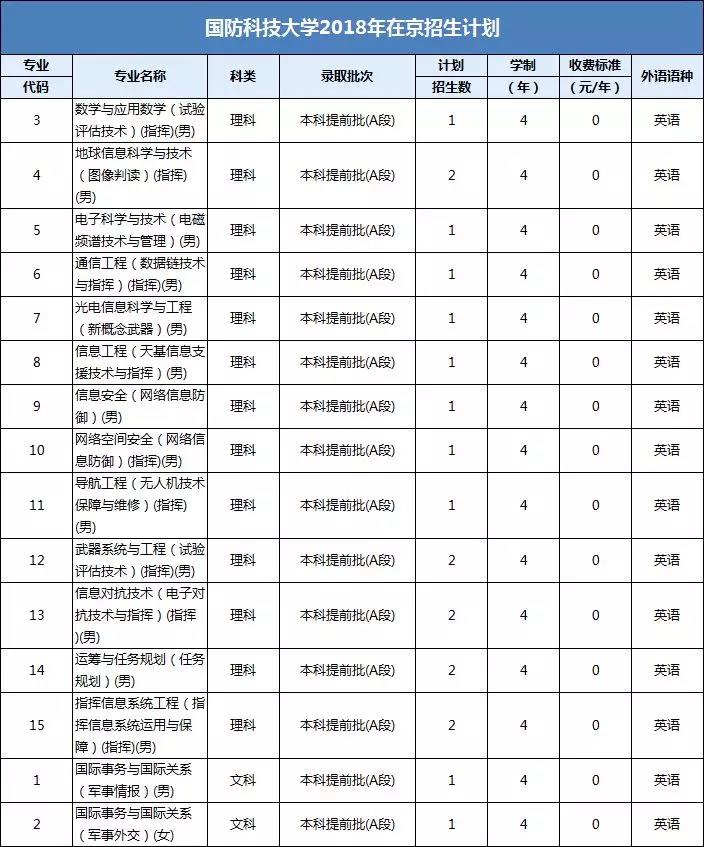 国防科技大学2018年在京招生计划

| 专业代码 | 专业名称 | 科类 | 录取批次 | 计划招生数 | 学制（年） | 收费标准（元/年） | 外语语种 |
|---|---|---|---|---|---|---|---|
| 3 | 数学与应用数学（试验评估技术）(指挥)(男) | 理科 | 本科提前批(A段) | 1 | 4 | 0 | 英语 |
| 4 | 地球信息科学与技术（图像判读）(指挥)(男) | 理科 | 本科提前批(A段) | 2 | 4 | 0 | 英语 |
| 5 | 电子科学与技术（电磁频谱技术与管理）(男) | 理科 | 本科提前批(A段) | 1 | 4 | 0 | 英语 |
| 6 | 通信工程（数据链技术与指挥）(指挥)(男) | 理科 | 本科提前批(A段) | 1 | 4 | 0 | 英语 |
| 7 | 光电信息科学与工程（新概念武器）(男) | 理科 | 本科提前批(A段) | 1 | 4 | 0 | 英语 |
| 8 | 信息工程（天基信息支援技术与指挥）(男) | 理科 | 本科提前批(A段) | 1 | 4 | 0 | 英语 |
| 9 | 信息安全（网络信息防御）(男) | 理科 | 本科提前批(A段) | 1 | 4 | 0 | 英语 |
| 10 | 网络空间安全（网络信息防御）(指挥)(男) | 理科 | 本科提前批(A段) | 1 | 4 | 0 | 英语 |
| 11 | 导航工程（无人机技术保障与维修）(指挥)(男) | 理科 | 本科提前批(A段) | 1 | 4 | 0 | 英语 |
| 12 | 武器系统与工程（试验评估技术）(指挥)(男) | 理科 | 本科提前批(A段) | 2 | 4 | 0 | 英语 |
| 13 | 信息对抗技术（电子对抗技术与指挥）(指挥)(男) | 理科 | 本科提前批(A段) | 2 | 4 | 0 | 英语 |
| 14 | 运筹与任务规划（任务规划）(男) | 理科 | 本科提前批(A段) | 2 | 4 | 0 | 英语 |
| 15 | 指挥信息系统工程（指挥信息系统运用与保障）(指挥)(男) | 理科 | 本科提前批(A段) | 2 | 4 | 0 | 英语 |
| 1 | 国际事务与国际关系（军事情报）(男) | 文科 | 本科提前批(A段) | 1 | 4 | 0 | 英语 |
| 2 | 国际事务与国际关系（军事外交）(女) | 文科 | 本科提前批(A段) | 1 | 4 | 0 | 英语 |